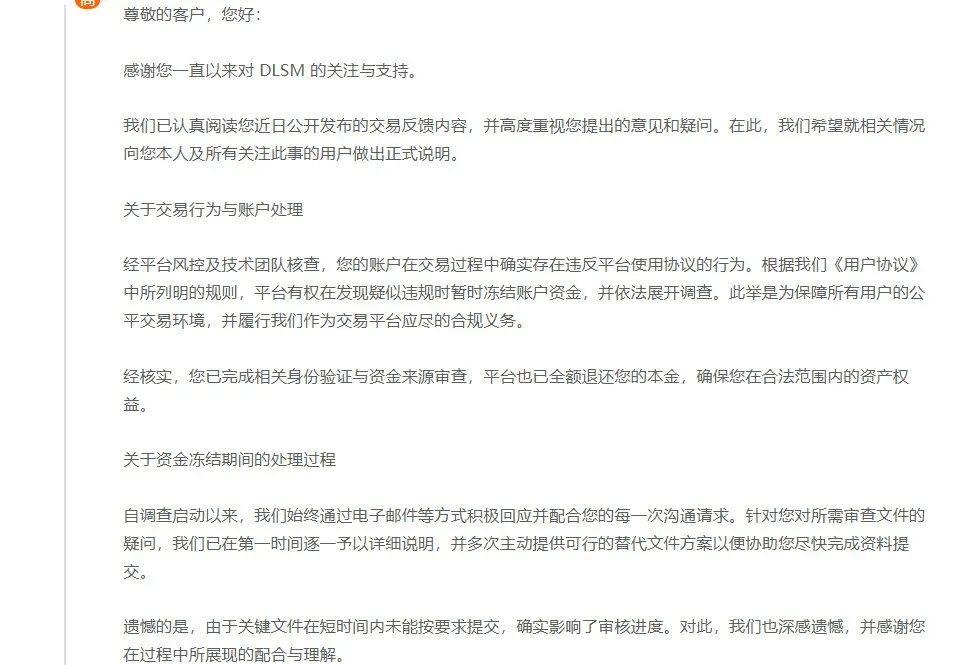 尊敬的客户，您好：

感谢您一直以来对 DLSM 的关注与支持。

我们已认真阅读您近日公开发布的交易反馈内容，并高度重视您提出的意见和疑问。在此，我们希望就相关情况向您本人及所有关注此事的用户做出正式说明。

关于交易行为与账户处理

经平台风控及技术团队核查，您的账户在交易过程中确实存在违反平台使用协议的行为。根据我们《用户协议》中所列明的规则，平台有权在发现疑似违规时暂时冻结账户资金，并依法展开调查。此举是为保障所有用户的公平交易环境，并履行我们作为交易平台应尽的合规义务。

经核实，您已完成相关身份验证与资金来源审查，平台也已全额退还您的本金，确保您在合法范围内的资产权益。

关于资金冻结期间的处理过程

自调查启动以来，我们始终通过电子邮件等方式积极回应并配合您的每一次沟通请求。针对您对所需审查文件的疑问，我们已在第一时间逐一予以详细说明，并多次主动提供可行的替代文件方案以便协助您尽快完成资料提交。

遗憾的是，由于关键文件在短时间内未能按要求提交，确实影响了审核进度。对此，我们也深感遗憾，并感谢您在过程中所展现的配合与理解。